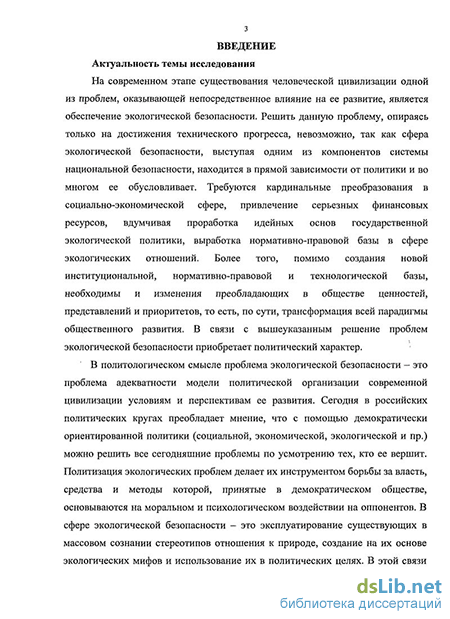 3

ВВЕДЕНИЕ

Актуальность темы исследования

На современном этапе существования человеческой цивилизации одной из проблем, оказывающей непосредственное влияние на ее развитие, является обеспечение экологической безопасности. Решить данную проблему, опираясь только на достижения технического прогресса, невозможно, так как сфера экологической безопасности, выступая одним из компонентов системы национальной безопасности, находится в прямой зависимости от политики и во многом ее обусловливает. Требуются кардинальные преобразования в социально-экономической сфере, привлечение серьезных финансовых ресурсов, вдумчивая проработка идейных основ государственной экологической политики, выработка нормативно-правовой базы в сфере экологических отношений. Более того, помимо создания новой институциональной, нормативно-правовой и технологической базы, необходимы и изменения преобладающих в обществе ценностей, представлений и приоритетов, то есть, по сути, трансформация всей парадигмы общественного развития. В связи с вышеуказанным решение проблем экологической безопасности приобретает политический характер.

В политологическом смысле проблема экологической безопасности – это проблема адекватности модели политической организации современной цивилизации условиям и перспективам ее развития. Сегодня в российских политических кругах преобладает мнение, что с помощью демократически ориентированной политики (социальной, экономической, экологической и пр.) можно решить все сегодняшние проблемы по усмотрению тех, кто ее вершит. Политизация экологических проблем делает их инструментом борьбы за власть, средства и методы которой, принятые в демократическом обществе, основываются на моральном и психологическом воздействии на оппонентов. В сфере экологической безопасности – это эксплуатирование существующих в массовом сознании стереотипов отношения к природе, создание на их основе экологических мифов и использование их в политических целях. В этой связи

dsLib.net
библиотека диссертаций